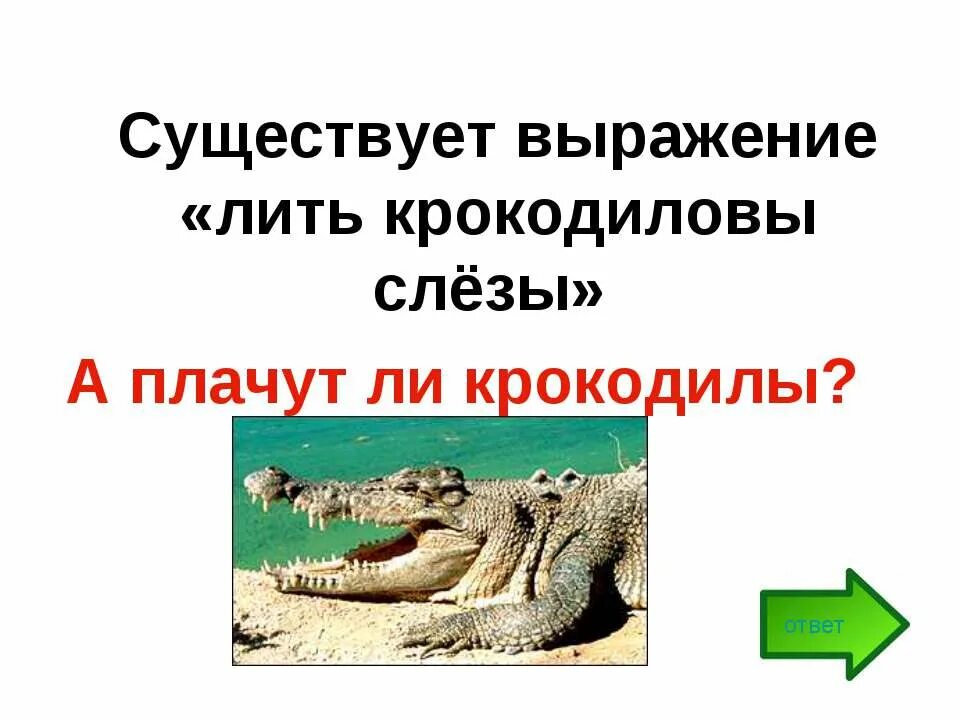 Существует выражение «лить крокодиловы слёзы»

А плачут ли крокодилы?

ответ